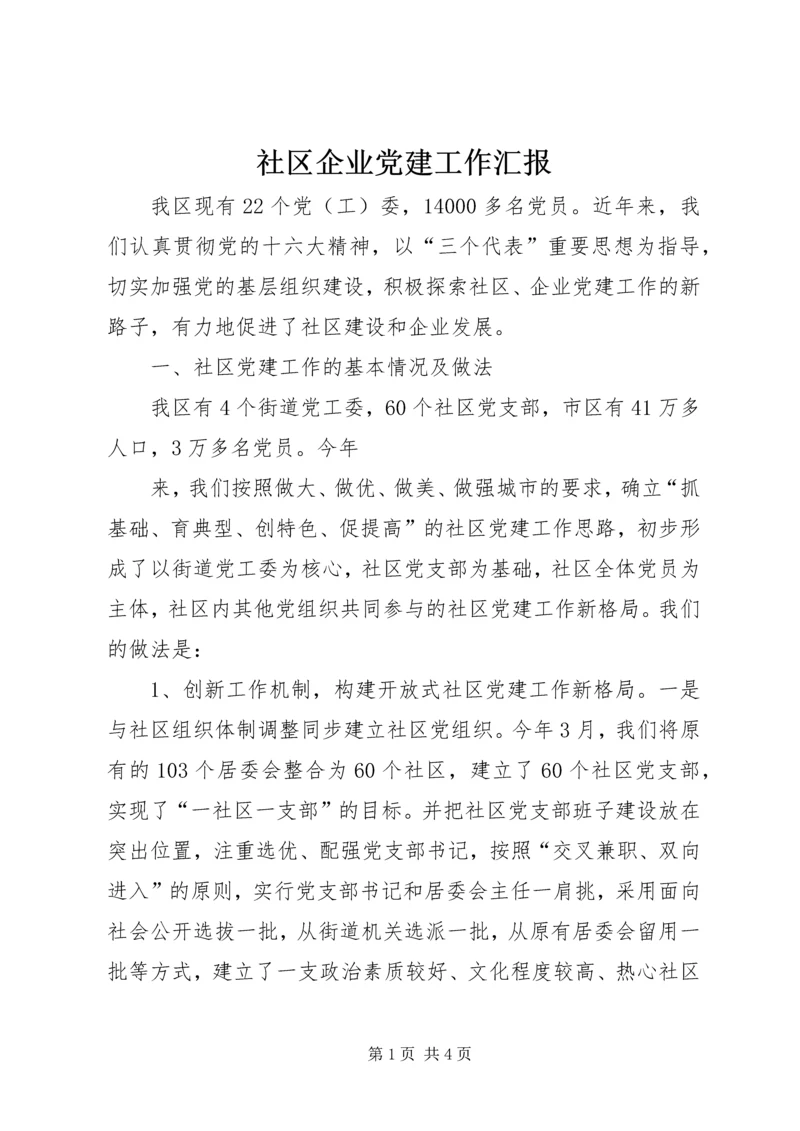 社区企业党建工作汇报

我区现有22个党（工）委，14000多名党员。近年来，我们认真贯彻党的十六大精神，以“三个代表”重要思想为指导，切实加强党的基层组织建设，积极探索社区、企业党建工作的新路子，有力地促进了社区建设和企业发展。

一、社区党建工作的基本情况及做法

我区有4个街道党工委，60个社区党支部，市区有41万多人口，3万多名党员。今年

来，我们按照做大、做优、做美、做强城市的要求，确立“抓基础、育典型、创特色、促提高”的社区党建工作思路，初步形成了以街道党工委为核心，社区党支部为基础，社区全体党员为主体，社区内其他党组织共同参与的社区党建工作新格局。我们的做法是：

1、创新工作机制，构建开放式社区党建工作新格局。一是与社区组织体制调整同步建立社区党组织。今年3月，我们将原有的103个居委会整合为60个社区，建立了60个社区党支部，实现了“一社区一支部”的目标。并把社区党支部班子建设放在突出位置，注重选优、配强党支部书记，按照“交叉兼职、双向进入”的原则，实行党支部书记和居委会主任一肩挑，采用面向社会公开选拔一批，从街道机关选派一批，从原有居委会留用一批等方式，建立了一支政治素质较好、文化程度较高、热心社区

第1页 共4页